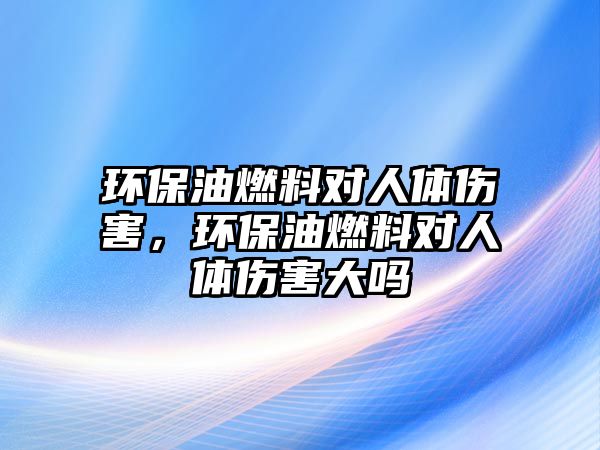 环保油燃料对人体伤害，环保油燃料对人体伤害大吗